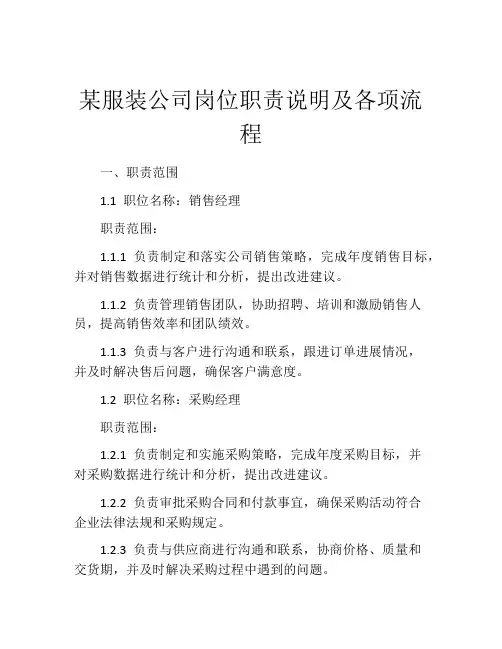 某服装公司岗位职责说明及各项流程

一、职责范围

1.1 职位名称：销售经理

职责范围：

1.1.1 负责制定和落实公司销售策略，完成年度销售目标，并对销售数据进行统计和分析，提出改进建议。

1.1.2 负责管理销售团队，协助招聘、培训和激励销售人员，提高销售效率和团队绩效。

1.1.3 负责与客户进行沟通和联系，跟进订单进展情况，并及时解决售后问题，确保客户满意度。

1.2 职位名称：采购经理

职责范围：

1.2.1 负责制定和实施采购策略，完成年度采购目标，并对采购数据进行统计和分析，提出改进建议。

1.2.2 负责审批采购合同和付款事宜，确保采购活动符合企业法律法规和采购规定。

1.2.3 负责与供应商进行沟通和联系，协商价格、质量和交货期，并及时解决采购过程中遇到的问题。